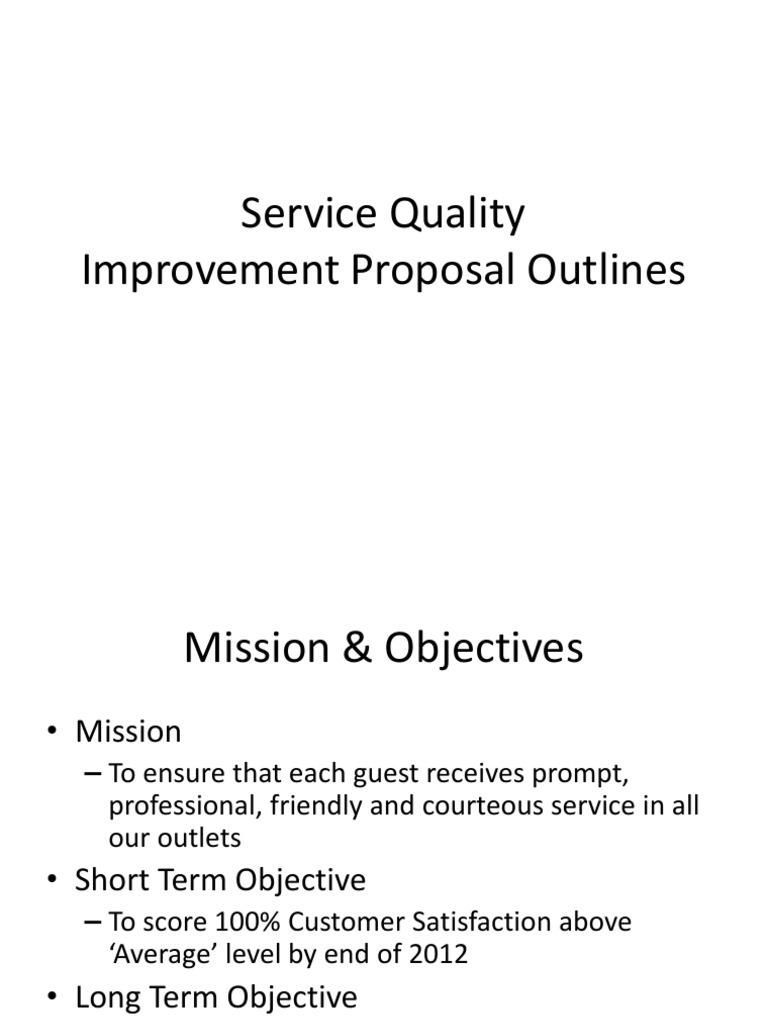 Service Quality
Improvement Proposal Outlines

Mission & Objectives

• Mission
– To ensure that each guest receives prompt, professional, friendly and courteous service in all our outlets
• Short Term Objective
– To score 100% Customer Satisfaction above ‘Average’ level by end of 2012
• Long Term Objective